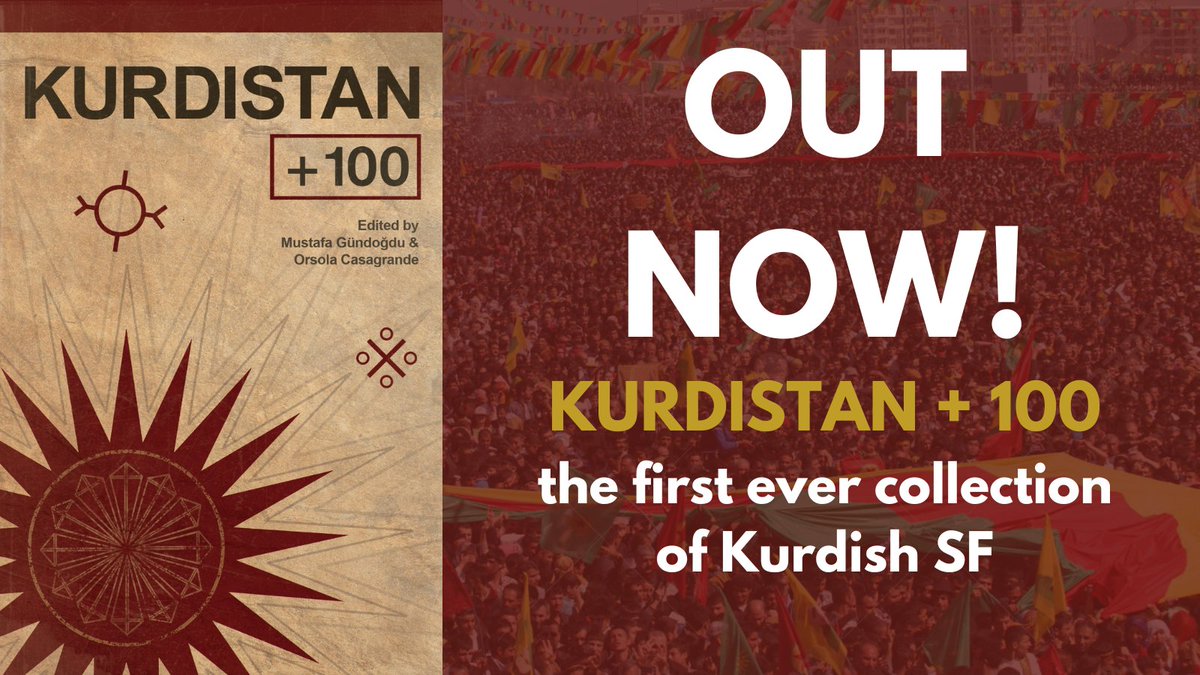 KURDISTAN
+100

Edited by
Mustafa Gündoğdu &
Orsola Casagrande

OUT NOW!

KURDISTAN + 100

the first ever collection of Kurdish SF